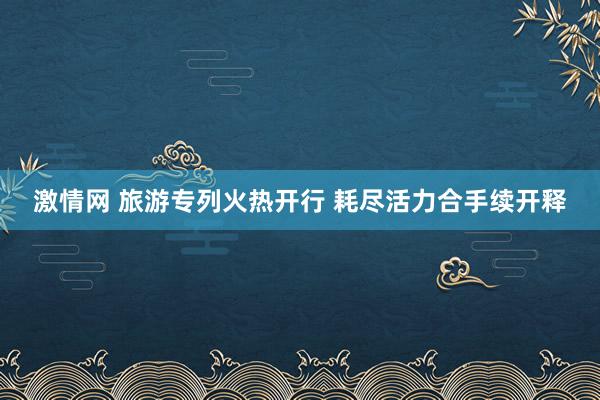 激情网 旅游专列火热开行 耗尽活力合手续开释